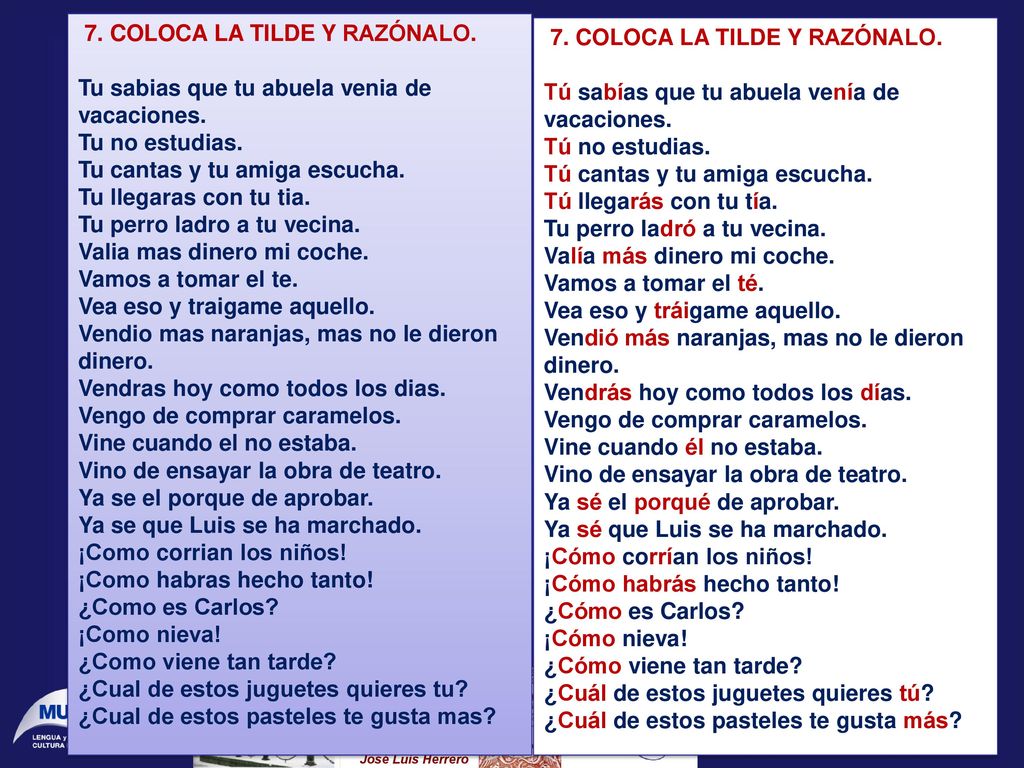 7. COLOCA LA TILDE Y RAZÓNALO.

Tu sabias que tu abuela venia de vacaciones.
Tu no estudias.
Tu cantas y tu amiga escucha.
Tu llegaras con tu tia.
Tu perro ladro a tu vecina.
Valia mas dinero mi coche.
Vamos a tomar el te.
Vea eso y traigame aquello.
Vendio mas naranjas, mas no le dieron dinero.
Vendras hoy como todos los dias.
Vengo de comprar caramelos.
Vine cuando el no estaba.
Vino de ensayar la obra de teatro.
Ya se el porque de aprobar.
Ya se que Luis se ha marchado.
¡Como corrian los niños!
¡Como habras hecho tanto!
¿Como es Carlos?
¡Como nieva!
¿Como viene tan tarde?
¿Cual de estos juguetes quieres tu?
¿Cual de estos pasteles te gusta mas?

7. COLOCA LA TILDE Y RAZÓNALO.

Tú sabías que tu abuela venía de vacaciones.
Tú no estudias.
Tú cantas y tu amiga escucha.
Tú llegarás con tu tía.
Tu perro ladró a tu vecina.
Valía más dinero mi coche.
Vamos a tomar el té.
Vea eso y tráigame aquello.
Vendió más naranjas, mas no le dieron dinero.
Vendrás hoy como todos los días.
Vengo de comprar caramelos.
Vine cuando él no estaba.
Vino de ensayar la obra de teatro.
Ya sé el porqué de aprobar.
Ya sé que Luis se ha marchado.
¡Cómo corrían los niños!
¡Cómo habrás hecho tanto!
¿Cómo es Carlos?
¡Cómo nieva!
¿Cómo viene tan tarde?
¿Cuál de estos juguetes quieres tú?
¿Cuál de estos pasteles te gusta más?

MU
LENGUA y CULTURA
José Luis Herrero